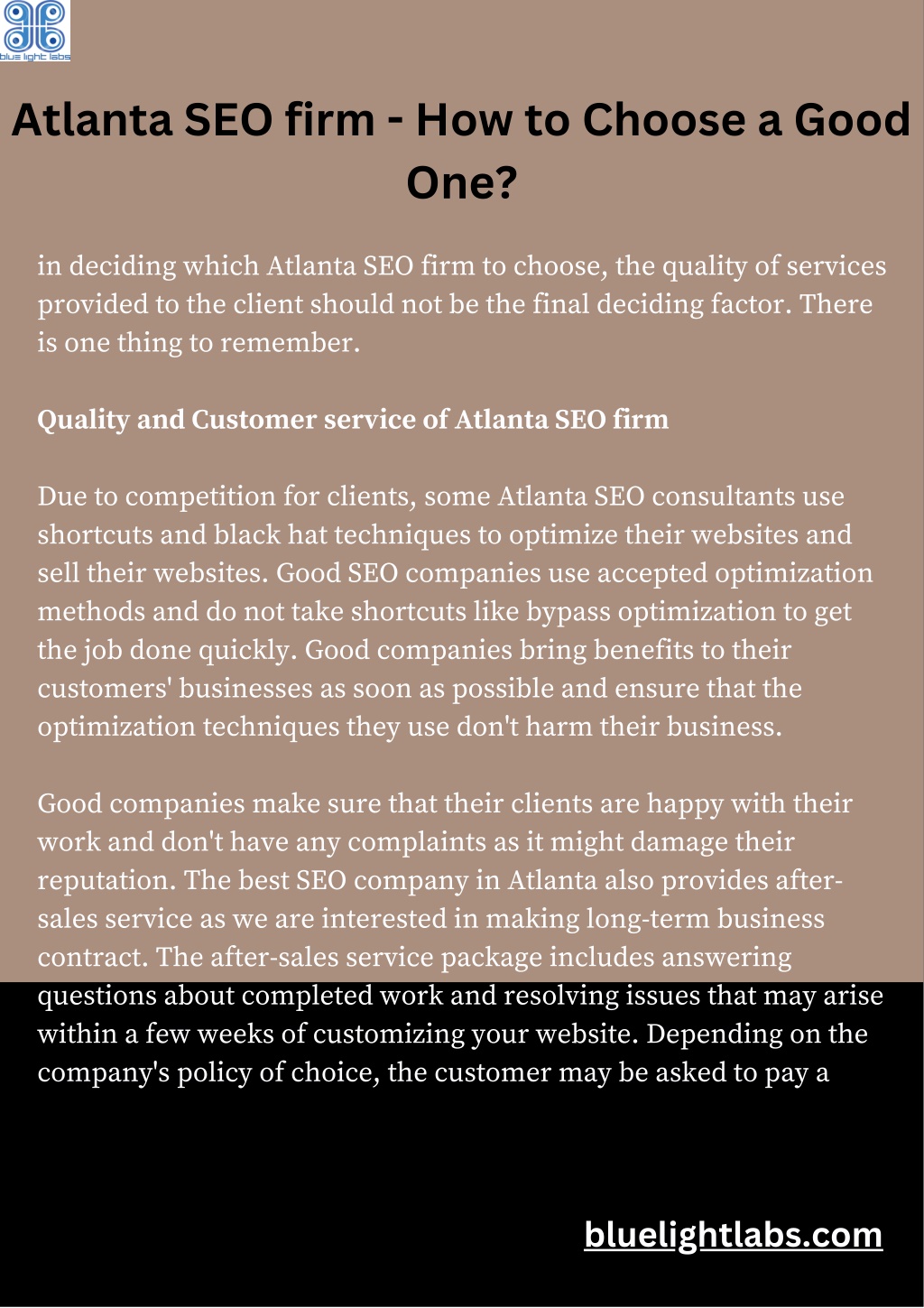 blue light labs

Atlanta SEO firm - How to Choose a Good One?

in deciding which Atlanta SEO firm to choose, the quality of services provided to the client should not be the final deciding factor. There is one thing to remember.

Quality and Customer service of Atlanta SEO firm

Due to competition for clients, some Atlanta SEO consultants use shortcuts and black hat techniques to optimize their websites and sell their websites. Good SEO companies use accepted optimization methods and do not take shortcuts like bypass optimization to get the job done quickly. Good companies bring benefits to their customers' businesses as soon as possible and ensure that the optimization techniques they use don't harm their business.

Good companies make sure that their clients are happy with their work and don't have any complaints as it might damage their reputation. The best SEO company in Atlanta also provides after-sales service as we are interested in making long-term business contract. The after-sales service package includes answering questions about completed work and resolving issues that may arise within a few weeks of customizing your website. Depending on the company's policy of choice, the customer may be asked to pay a

bluelightlabs.com